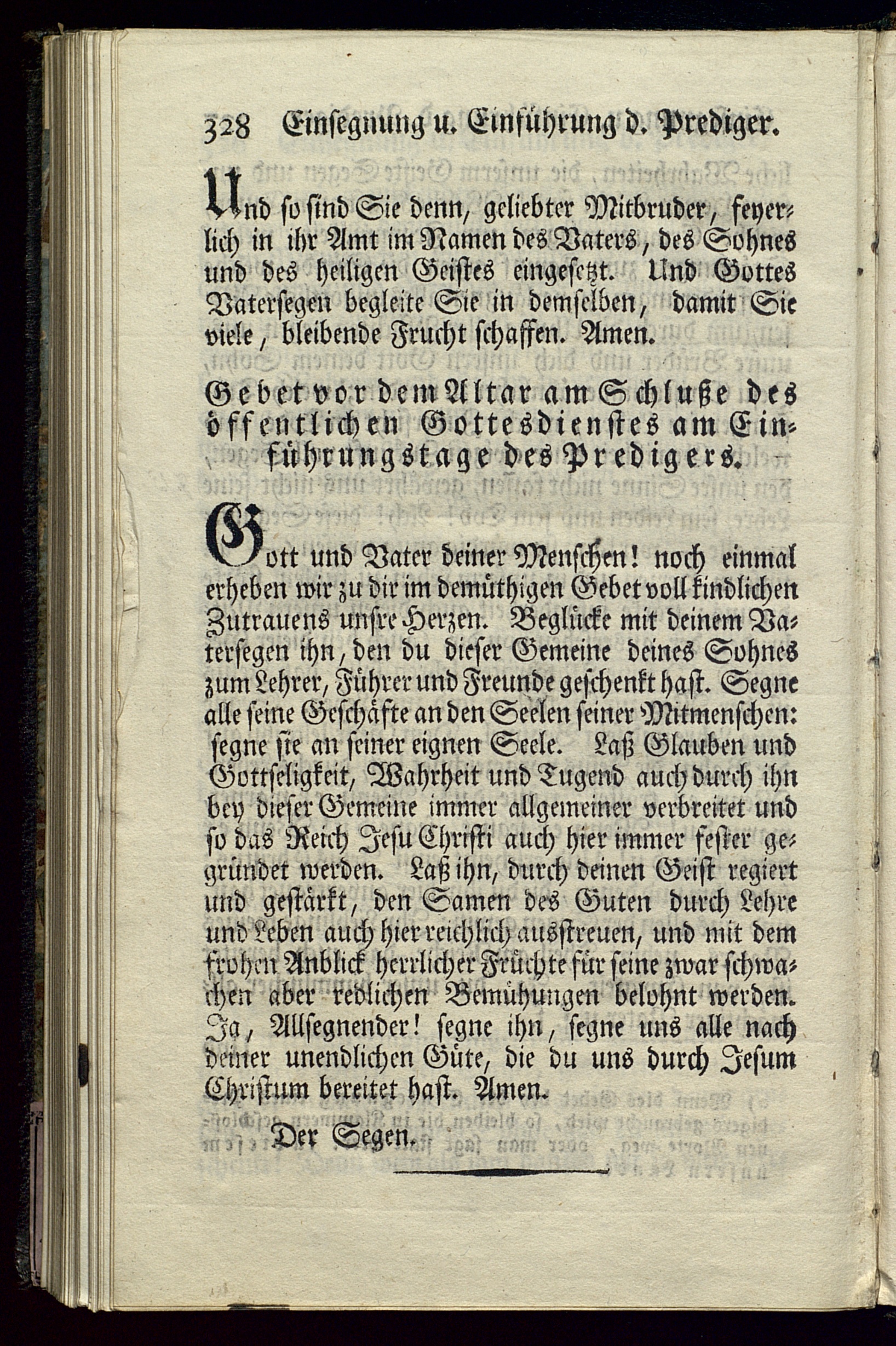 328 Einsegnung u. Einführung d. Prediger.

Und so sind Sie denn, geliebter Mitbruder, feyerlich in ihr Amt im Namen des Vaters, des Sohnes und des heiligen Geistes eingesetzt. Und Gottes Vatersegen begleite Sie in demselben, damit Sie viele, bleibende Frucht schaffen. Amen.

Gebet vor dem Altar am Schluße des öffentlichen Gottesdienstes am Einführungstage des Predigers.

Gott und Vater deiner Menschen! noch einmal erheben wir zu dir im demüthigen Gebet voll kindlichen Zutrauens unsre Herzen. Beglücke mit deinem Vatersegen ihn, den du dieser Gemeine deines Sohnes zum Lehrer, Führer und Freunde geschenkt hast. Segne alle seine Geschäfte an den Seelen seiner Mitmenschen: segne sie an seiner eignen Seele. Laß Glauben und Gottseligkeit, Wahrheit und Tugend auch durch ihn bey dieser Gemeine immer allgemeiner verbreitet und so das Reich Jesu Christi auch hier immer fester gegründet werden. Laß ihn, durch deinen Geist regiert und gestärkt, den Samen des Guten durch Lehre und Leben auch hier reichlich ausstreuen, und mit dem frohen Anblick herrlicher Früchte für seine zwar schwachen aber redlichen Bemühungen belohnt werden. Ja, Allsegnender! segne ihn, segne uns alle nach deiner unendlichen Güte, die du uns durch Jesum Christum bereitet hast. Amen.

Der Segen.